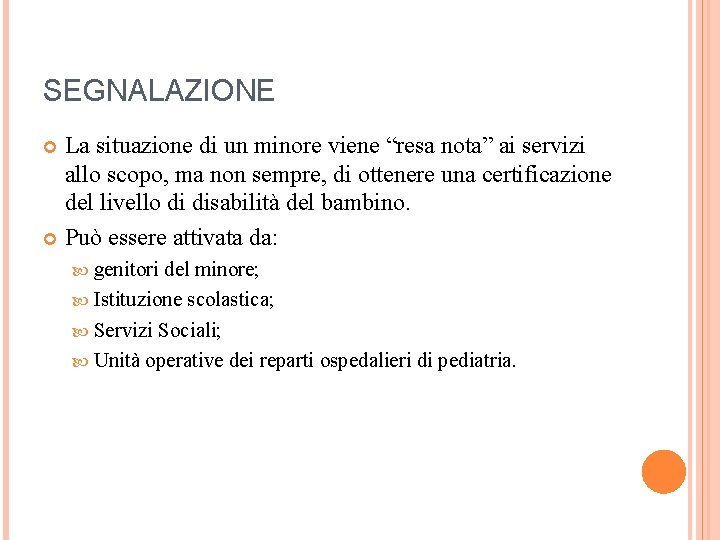 SEGNALAZIONE

La situazione di un minore viene “resa nota” ai servizi allo scopo, ma non sempre, di ottenere una certificazione del livello di disabilità del bambino.

Può essere attivata da:

genitori del minore;

Istituzione scolastica;

Servizi Sociali;

Unità operative dei reparti ospedalieri di pediatria.